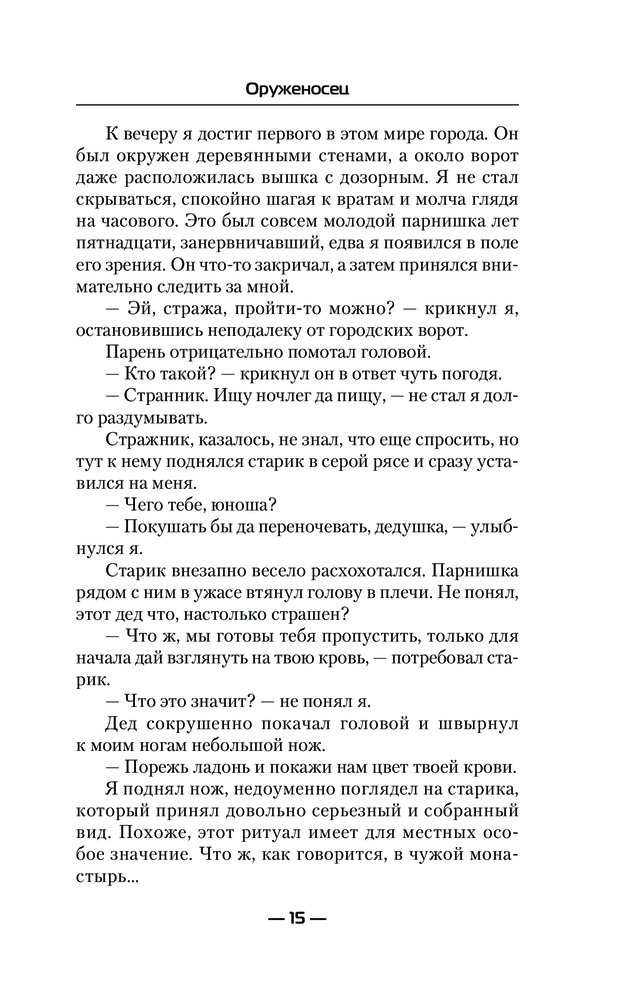 Оруженосец

К вечеру я достиг первого в этом мире города. Он был окружен деревянными стенами, а около ворот даже расположилась вышка с дозорным. Я не стал скрываться, спокойно шагая к вратам и молча глядя на часового. Это был совсем молодой парнишка лет пятнадцати, занервничавший, едва я появился в поле его зрения. Он что-то закричал, а затем принялся внимательно следить за мной.

— Эй, стража, пройти-то можно? — крикнул я, остановившись неподалеку от городских ворот.

Парень отрицательно помотал головой.

— Кто такой? — крикнул он в ответ чуть погодя.

— Странник. Ищу ночлег да пищу, — не стал я долго раздумывать.

Стражник, казалось, не знал, что еще спросить, но тут к нему поднялся старик в серой рясе и сразу уставился на меня.

— Чего тебе, юноша?

— Покушать бы да переночевать, дедушка, — улыбнулся я.

Старик внезапно весело расхохотался. Парнишка рядом с ним в ужасе втянул голову в плечи. Не понял, этот дед что, настолько страшен?

— Что ж, мы готовы тебя пропустить, только для начала дай взглянуть на твою кровь, — потребовал старик.

— Что это значит? — не понял я.

Дед сокрушенно покачал головой и швырнул к моим ногам небольшой нож.

— Порежь ладонь и покажи нам цвет твоей крови.

Я поднял нож, недоуменно поглядел на старика, который принял довольно серьезный и собранный вид. Похоже, этот ритуал имеет для местных особое значение. Что ж, как говорится, в чужой монастырь...

— 15 —